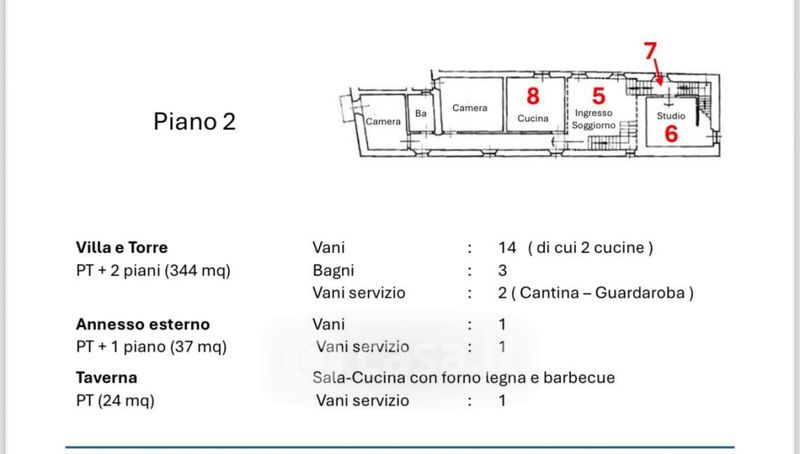 Piano 2

Camera
Ba
Camera
8
Cucina
5
Ingresso
Soggiorno
7
Studio
6

| | | | |
|---|---|---|---|
| **Villa e Torre** | Vani | : | 14 ( di cui 2 cucine ) |
| PT + 2 piani (344 mq) | Bagni | : | 3 |
| | Vani servizio | : | 2 ( Cantina – Guardaroba ) |
| **Annesso esterno** | Vani | : | 1 |
| PT + 1 piano (37 mq) | Vani servizio | : | 1 |
| **Taverna** | Sala-Cucina con forno legna e barbecue | | |
| PT (24 mq) | Vani servizio | : | 1 |